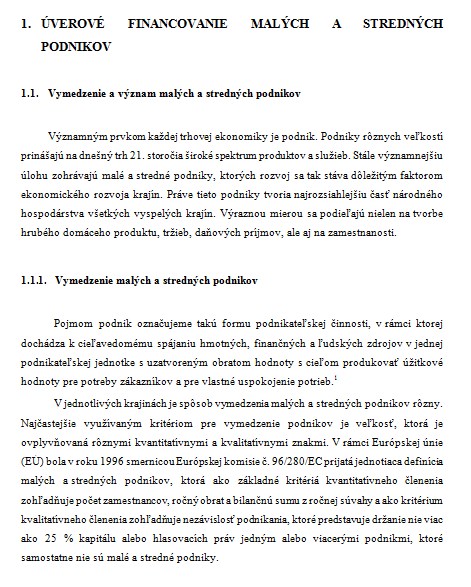 1. ÚVEROVÉ FINANCOVANIE MALÝCH A STREDNÝCH PODNIKOV

1.1. Vymedzenie a význam malých a stredných podnikov

Významným prvkom každej trhovej ekonomiky je podnik. Podniky rôznych veľkostí prinášajú na dnešný trh 21. storočia široké spektrum produktov a služieb. Stále významnejšiu úlohu zohrávajú malé a stredné podniky, ktorých rozvoj sa tak stáva dôležitým faktorom ekonomického rozvoja krajín. Práve tieto podniky tvoria najrozsiahlejšiu časť národného hospodárstva všetkých vyspelých krajín. Výraznou mierou sa podieľajú nielen na tvorbe hrubého domáceho produktu, tržieb, daňových príjmov, ale aj na zamestnanosti.

1.1.1. Vymedzenie malých a stredných podnikov

Pojmom podnik označujeme takú formu podnikateľskej činnosti, v rámci ktorej dochádza k cieľavedomému spájaniu hmotných, finančných a ľudských zdrojov v jednej podnikateľskej jednotke s uzatvoreným obratom hodnoty s cieľom produkovať úžitkové hodnoty pre potreby zákazníkov a pre vlastné uspokojenie potrieb.$^1$

V jednotlivých krajinách je spôsob vymedzenia malých a stredných podnikov rôzny. Najčastejšie využívaným kritériom pre vymedzenie podnikov je veľkosť, ktorá je ovplyvňovaná rôznymi kvantitatívnymi a kvalitatívnymi znakmi. V rámci Európskej únie (EÚ) bola v roku 1996 smernicou Európskej komisie č. 96/280/EC prijatá jednotiaca definícia malých a stredných podnikov, ktorá ako základné kritériá kvantitatívneho členenia zohľadňuje počet zamestnancov, ročný obrat a bilančnú sumu z ročnej súvahy a ako kritérium kvalitatívneho členenia zohľadňuje nezávislosť podnikania, ktoré predstavuje držanie nie viac ako 25 % kapitálu alebo hlasovacích práv jedným alebo viacerými podnikmi, ktoré samostatne nie sú malé a stredné podniky.